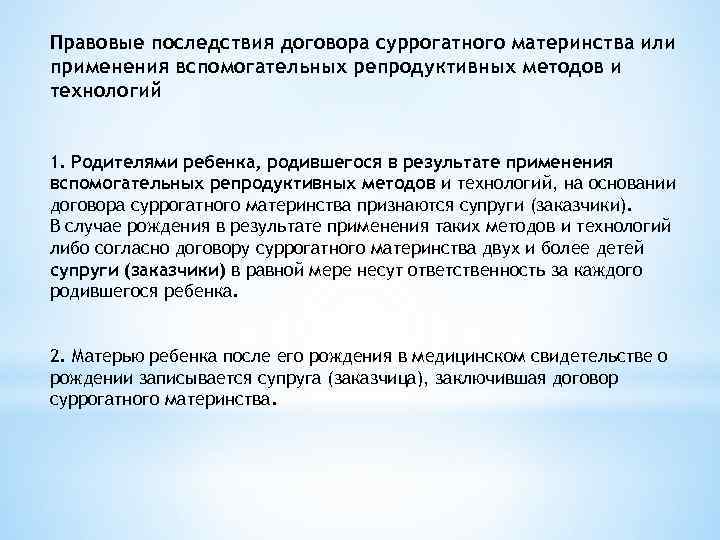 Правовые последствия договора суррогатного материнства или применения вспомогательных репродуктивных методов и технологий

1. Родителями ребенка, родившегося в результате применения вспомогательных репродуктивных методов и технологий, на основании договора суррогатного материнства признаются супруги (заказчики).
В случае рождения в результате применения таких методов и технологий либо согласно договору суррогатного материнства двух и более детей супруги (заказчики) в равной мере несут ответственность за каждого родившегося ребенка.

2. Матерью ребенка после его рождения в медицинском свидетельстве о рождении записывается супруга (заказчица), заключившая договор суррогатного материнства.